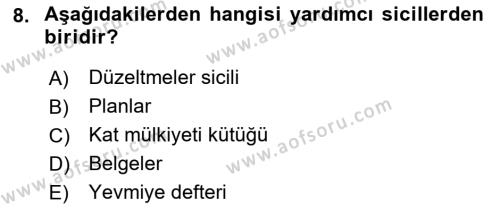 8. Aşağıdakilerden hangisi yardımcı sicillerden biridir?

A) Düzeltmeler sicili
B) Planlar
C) Kat mülkiyeti kütüğü
D) Belgeler
E) Yevmiye defteri

www.aofsoru.com
www.aofsoru.com
www.aofsoru.com
www.aofsoru.com